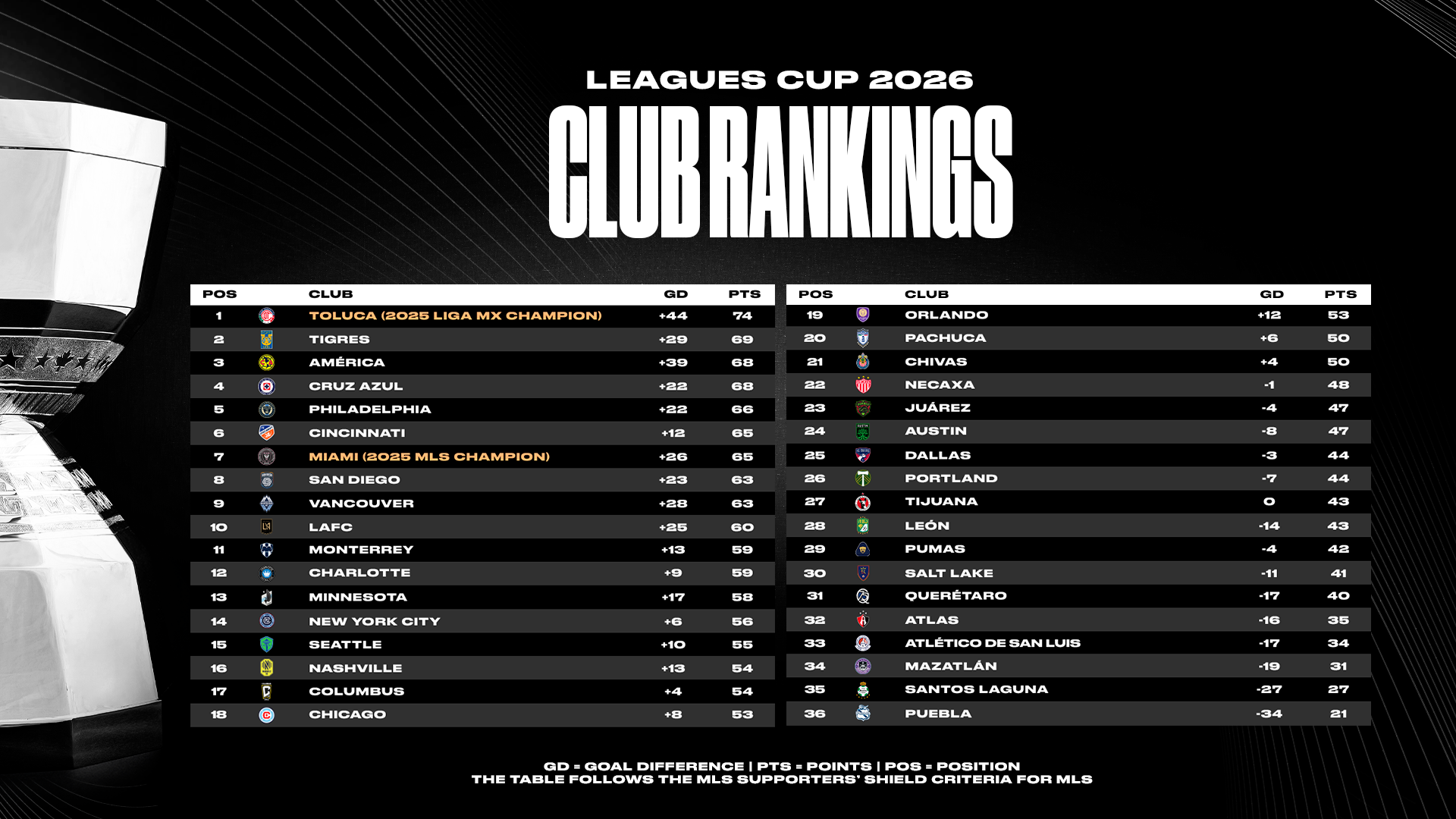 LEAGUES CUP 2026
CLUB RANKINGS

| POS | CLUB | GD | PTS |
|---|---|---|---|
| 1 | TOLUCA (2025 LIGA MX CHAMPION) | +44 | 74 |
| 2 | TIGRES | +29 | 69 |
| 3 | AMÉRICA | +39 | 68 |
| 4 | CRUZ AZUL | +22 | 68 |
| 5 | PHILADELPHIA | +22 | 66 |
| 6 | CINCINNATI | +12 | 65 |
| 7 | MIAMI (2025 MLS CHAMPION) | +26 | 65 |
| 8 | SAN DIEGO | +23 | 63 |
| 9 | VANCOUVER | +28 | 63 |
| 10 | LAFC | +25 | 60 |
| 11 | MONTERREY | +13 | 59 |
| 12 | CHARLOTTE | +9 | 59 |
| 13 | MINNESOTA | +17 | 58 |
| 14 | NEW YORK CITY | +6 | 56 |
| 15 | SEATTLE | +10 | 55 |
| 16 | NASHVILLE | +13 | 54 |
| 17 | COLUMBUS | +4 | 54 |
| 18 | CHICAGO | +8 | 53 |

| POS | CLUB | GD | PTS |
|---|---|---|---|
| 19 | ORLANDO | +12 | 53 |
| 20 | PACHUCA | +6 | 50 |
| 21 | CHIVAS | +4 | 50 |
| 22 | NECAXA | -1 | 48 |
| 23 | JUÁREZ | -4 | 47 |
| 24 | AUSTIN | -8 | 47 |
| 25 | DALLAS | -3 | 44 |
| 26 | PORTLAND | -7 | 44 |
| 27 | TIJUANA | 0 | 43 |
| 28 | LEÓN | -14 | 43 |
| 29 | PUMAS | -4 | 42 |
| 30 | SALT LAKE | -11 | 41 |
| 31 | QUERÉTARO | -17 | 40 |
| 32 | ATLAS | -16 | 35 |
| 33 | ATLÉTICO DE SAN LUIS | -17 | 34 |
| 34 | MAZATLÁN | -19 | 31 |
| 35 | SANTOS LAGUNA | -27 | 27 |
| 36 | PUEBLA | -34 | 21 |

GD = GOAL DIFFERENCE | PTS = POINTS | POS = POSITION
THE TABLE FOLLOWS THE MLS SUPPORTERS' SHIELD CRITERIA FOR MLS